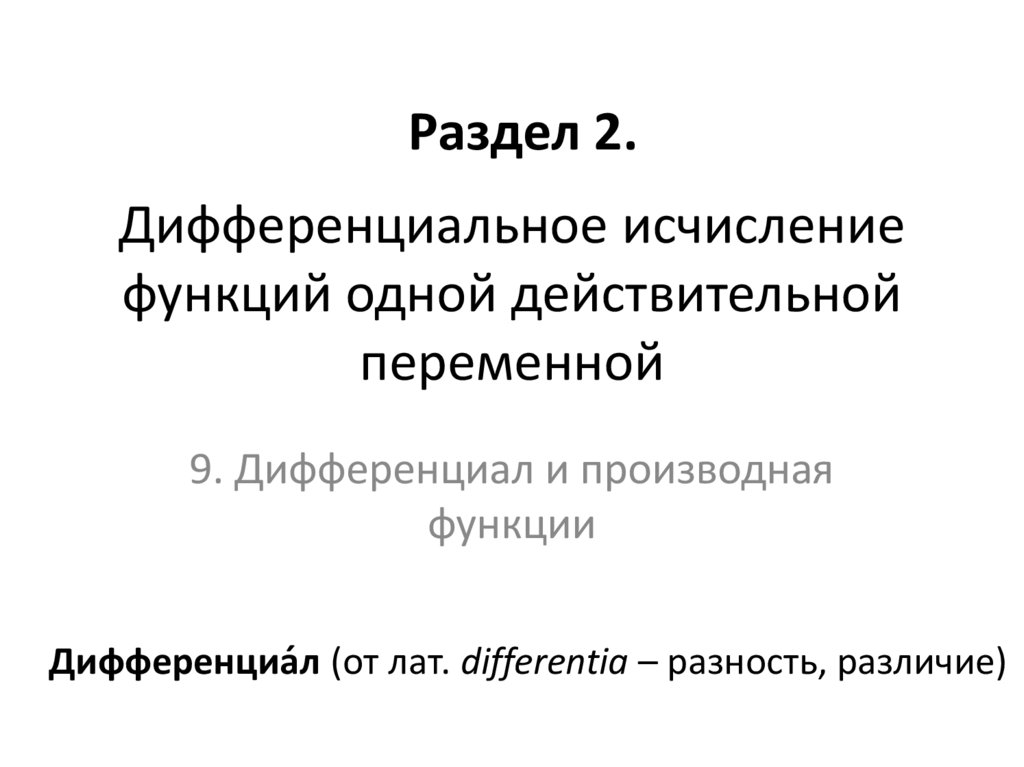 Раздел 2.

Дифференциальное исчисление функций одной действительной переменной

9. Дифференциал и производная функции

Дифференциа́л (от лат. differentia – разность, различие)